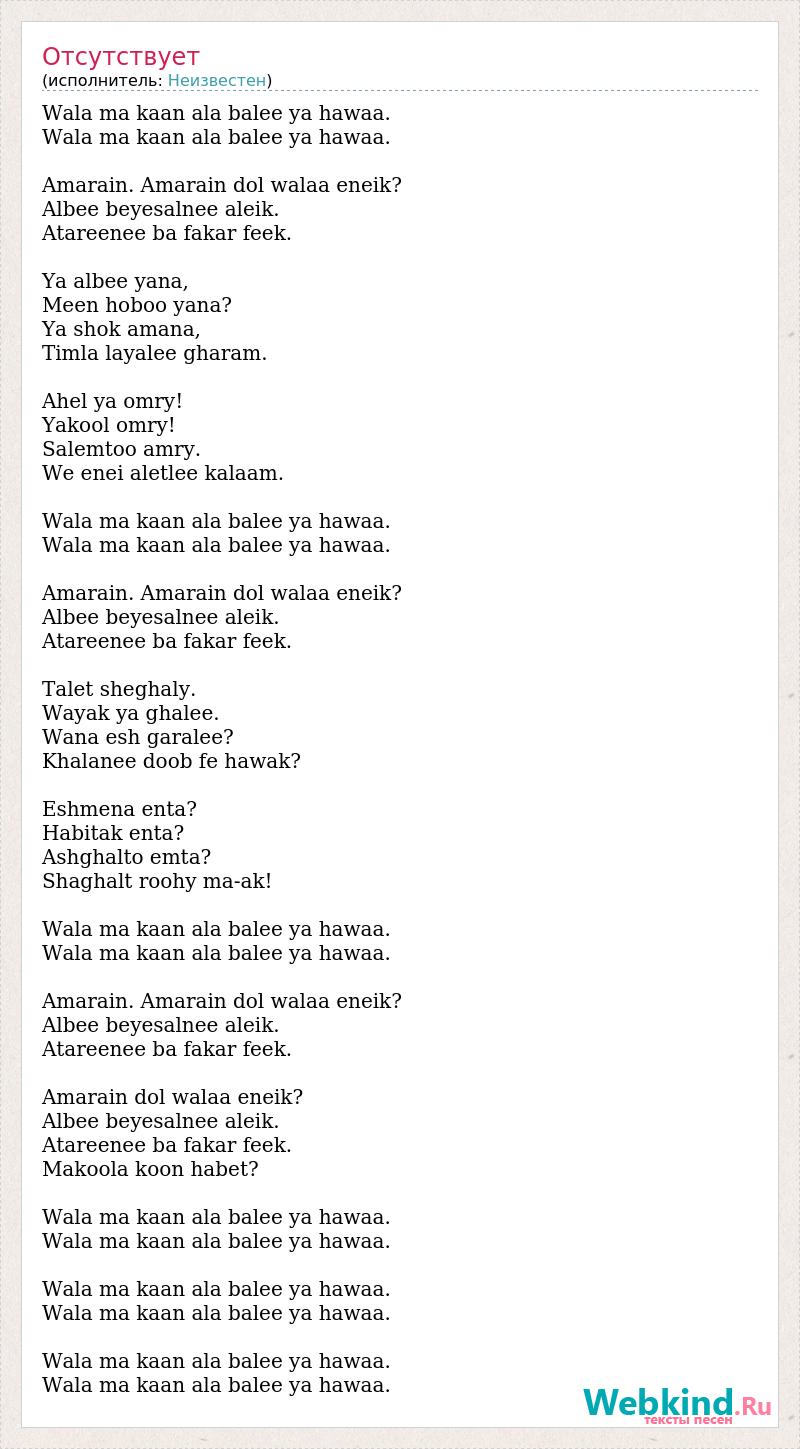 Отсутствует
(исполнитель: Неизвестен)

Wala ma kaan ala balee ya hawaa.
Wala ma kaan ala balee ya hawaa.

Amarain. Amarain dol walaa eneik?
Albee beyesalnee aleik.
Atareenee ba fakar feek.

Ya albee yana,
Meen hoboo yana?
Ya shok amana,
Timla layalee gharam.

Ahel ya omry!
Yakool omry!
Salemtoo amry.
We enei aletlee kalaam.

Wala ma kaan ala balee ya hawaa.
Wala ma kaan ala balee ya hawaa.

Amarain. Amarain dol walaa eneik?
Albee beyesalnee aleik.
Atareenee ba fakar feek.

Talet sheghaly.
Wayak ya ghalee.
Wana esh garalee?
Khalanee doob fe hawak?

Eshmena enta?
Habitak enta?
Ashghalto emta?
Shaghalt roohy ma-ak!

Wala ma kaan ala balee ya hawaa.
Wala ma kaan ala balee ya hawaa.

Amarain. Amarain dol walaa eneik?
Albee beyesalnee aleik.
Atareenee ba fakar feek.

Amarain dol walaa eneik?
Albee beyesalnee aleik.
Atareenee ba fakar feek.
Makoola koon habet?

Wala ma kaan ala balee ya hawaa.
Wala ma kaan ala balee ya hawaa.

Wala ma kaan ala balee ya hawaa.
Wala ma kaan ala balee ya hawaa.

Wala ma kaan ala balee ya hawaa.
Wala ma kaan ala balee ya hawaa.

Webkind.Ru
тексты песен